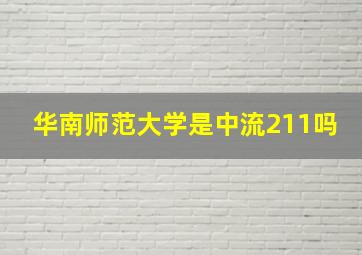 华南师范大学是中流211吗